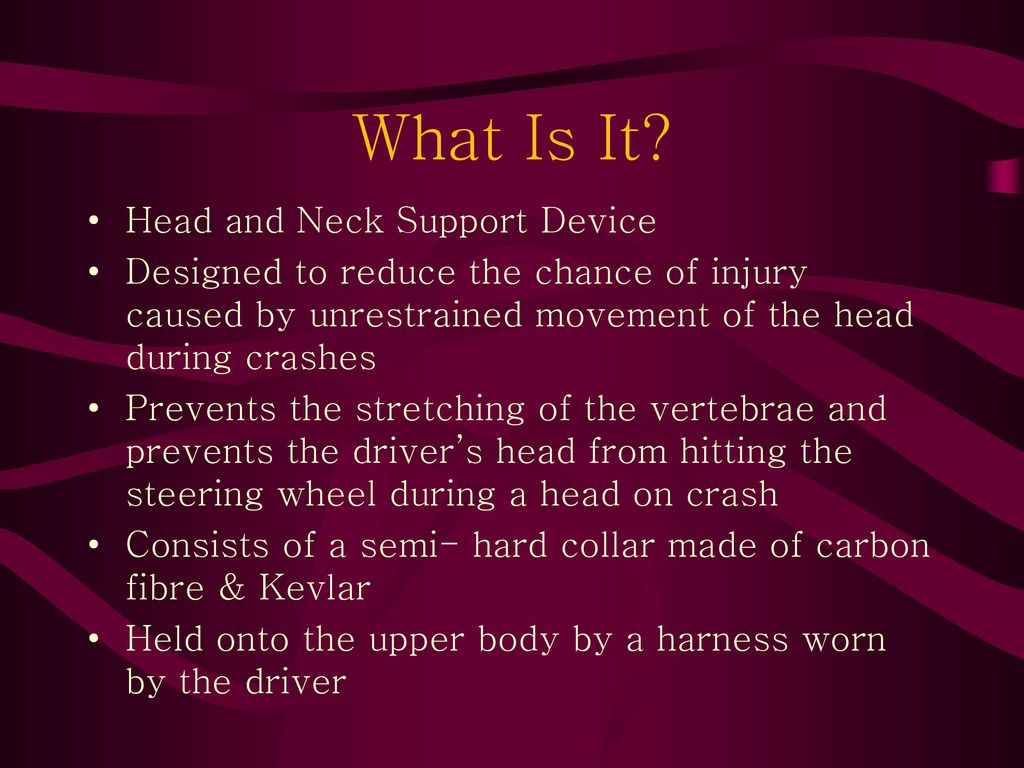 What Is It?

• Head and Neck Support Device
• Designed to reduce the chance of injury caused by unrestrained movement of the head during crashes
• Prevents the stretching of the vertebrae and prevents the driver's head from hitting the steering wheel during a head on crash
• Consists of a semi- hard collar made of carbon fibre & Kevlar
• Held onto the upper body by a harness worn by the driver